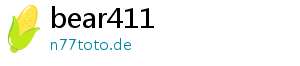 bear411
n77toto.de